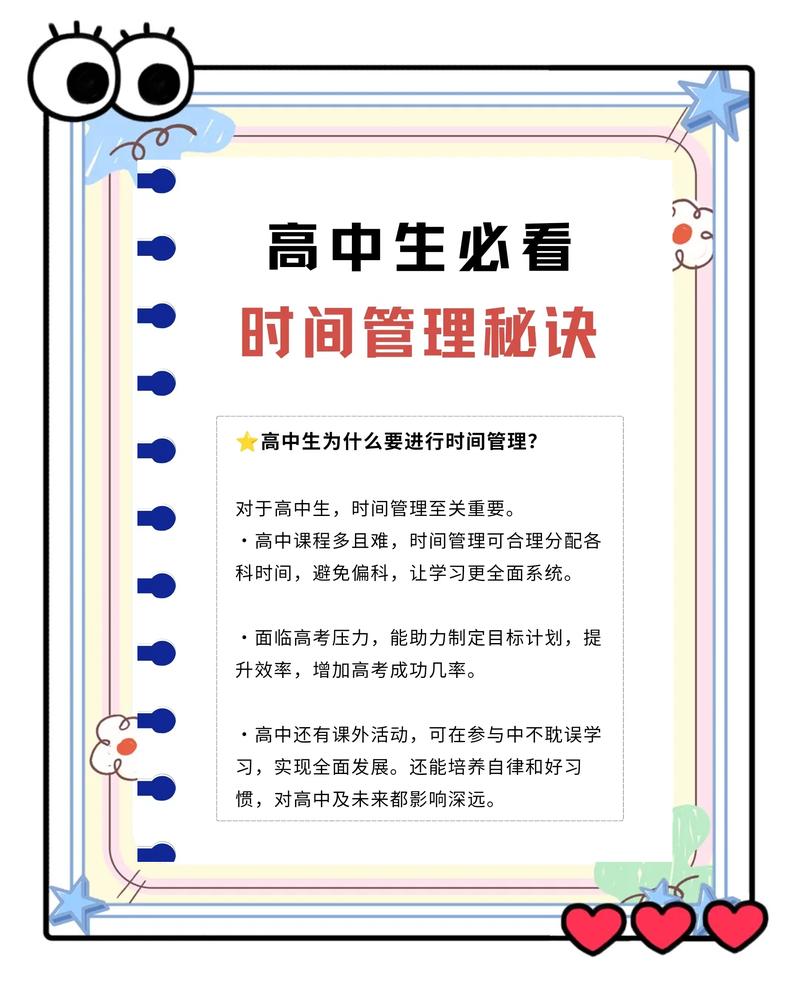 高中生必看
时间管理秘诀

⭐高中生为什么要进行时间管理?

对于高中生，时间管理至关重要。
・高中课程多且难，时间管理可合理分配各科时间，避免偏科，让学习更全面系统。

・面临高考压力，能助力制定目标计划，提升效率，增加高考成功几率。

・高中还有课外活动，可在参与中不耽误学习，实现全面发展。还能培养自律和好习惯，对高中及未来都影响深远。